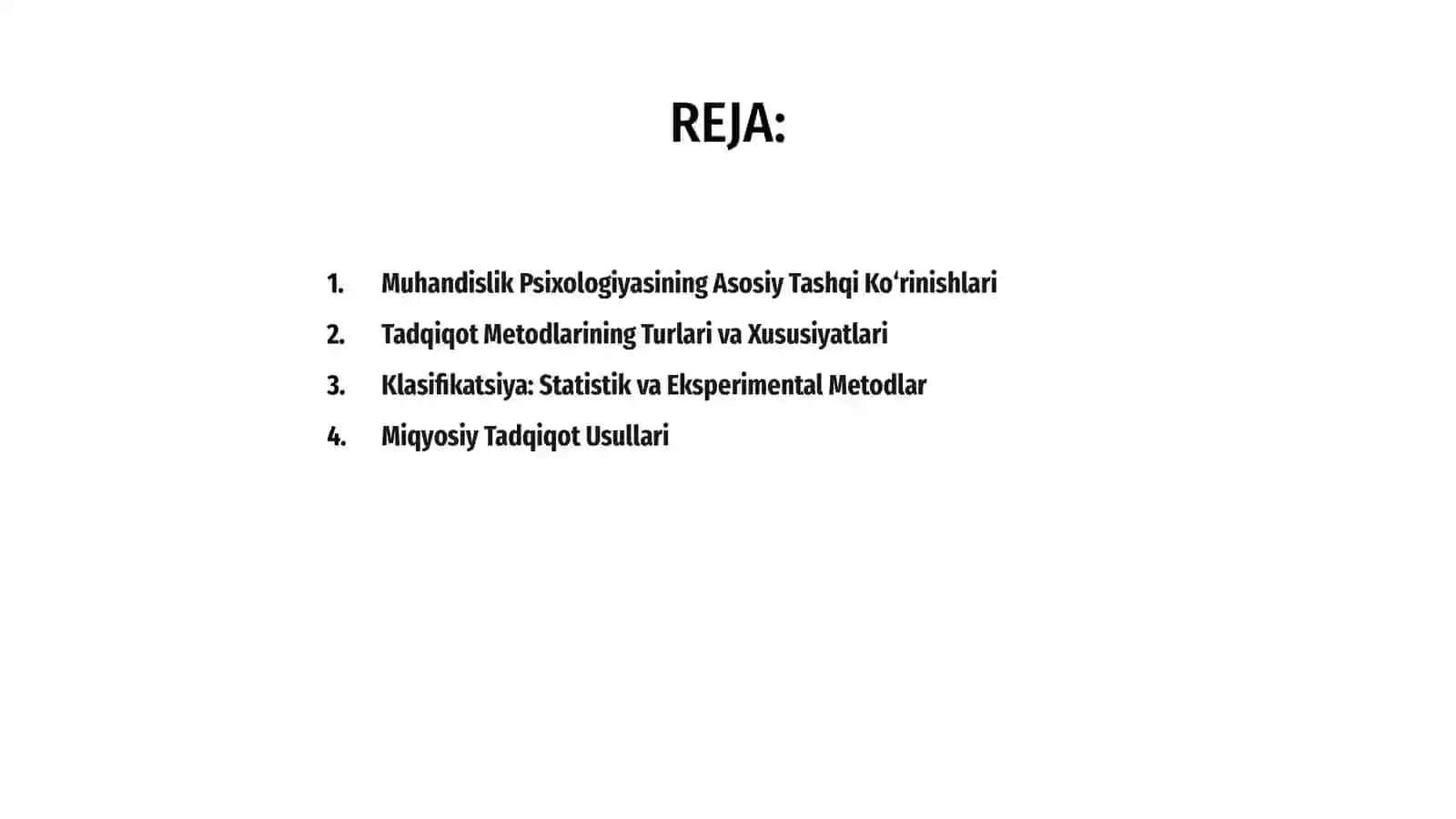 REJA:

1. Muhandislik Psixologiyasining Asosiy Tashqi Ko‘rinishlari
2. Tadqiqot Metodlarining Turlari va Xususiyatlari
3. Klasifikatsiya: Statistik va Eksperimental Metodlar
4. Miqyosiy Tadqiqot Usullari